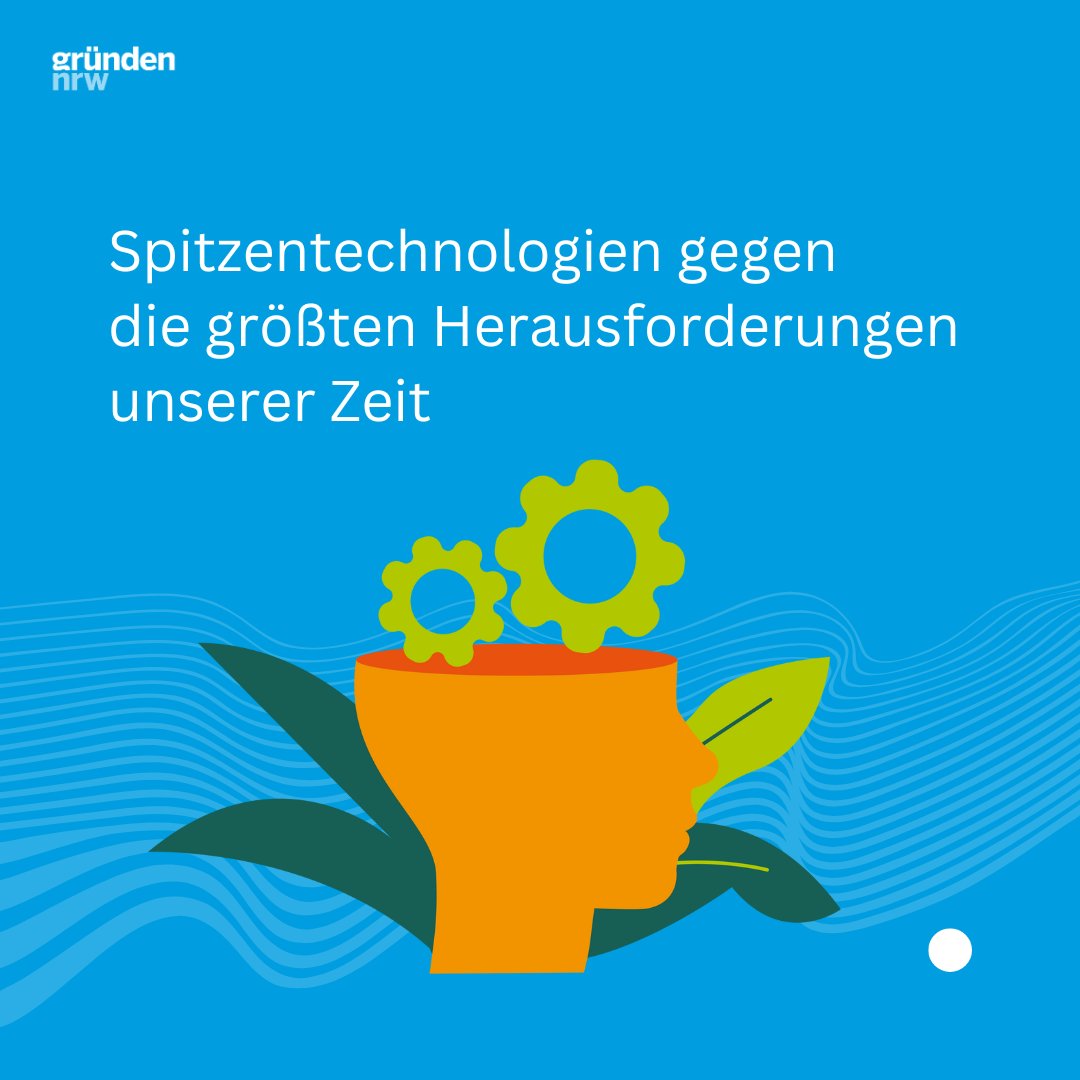 gründen
nrw

Spitzentechnologien gegen die größten Herausforderungen unserer Zeit